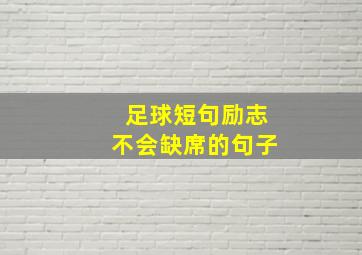 足球短句励志
不会缺席的句子